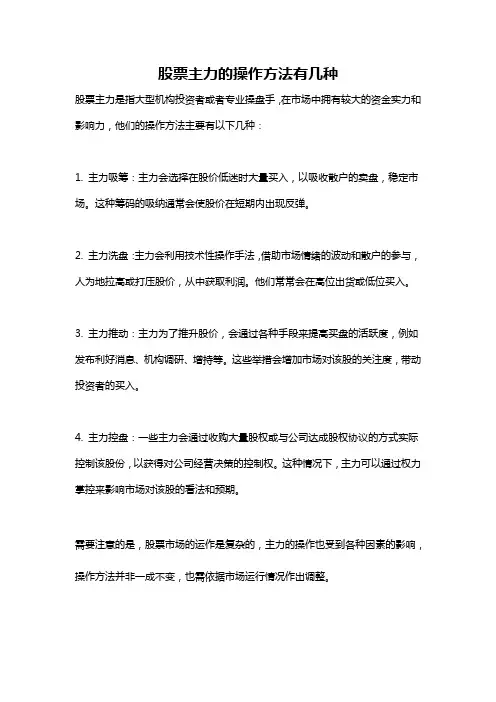 股票主力的操作方法有几种

股票主力是指大型机构投资者或者专业操盘手，在市场中拥有较大的资金实力和影响力，他们的操作方法主要有以下几种：

1. 主力吸筹：主力会选择在股价低迷时大量买入，以吸收散户的卖盘，稳定市场。这种筹码的吸纳通常会使股价在短期内出现反弹。

2. 主力洗盘：主力会利用技术性操作手法，借助市场情绪的波动和散户的参与，人为地拉高或打压股价，从中获取利润。他们常常会在高位出货或低位买入。

3. 主力推动：主力为了推升股价，会通过各种手段来提高买盘的活跃度，例如发布利好消息、机构调研、增持等。这些举措会增加市场对该股的关注度，带动投资者的买入。

4. 主力控盘：一些主力会通过收购大量股权或与公司达成股权协议的方式实际控制该股份，以获得对公司经营决策的控制权。这种情况下，主力可以通过权力掌控来影响市场对该股的看法和预期。

需要注意的是，股票市场的运作是复杂的，主力的操作也受到各种因素的影响，操作方法并非一成不变，也需依据市场运行情况作出调整。